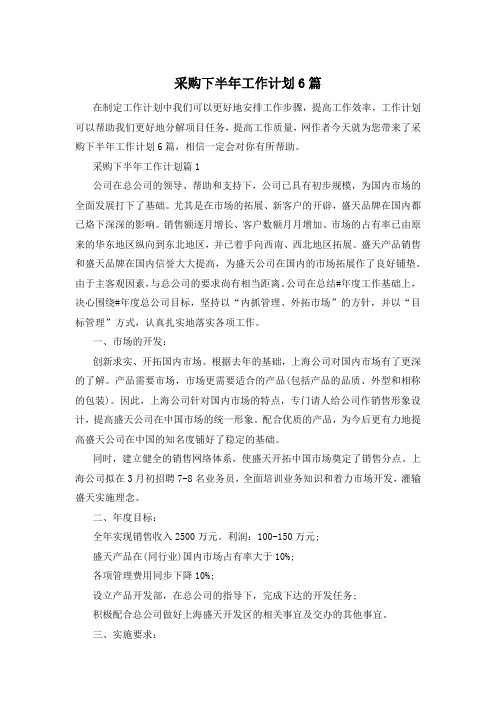 采购下半年工作计划6篇

在制定工作计划中我们可以更好地安排工作步骤，提高工作效率，工作计划可以帮助我们更好地分解项目任务，提高工作质量，网作者今天就为您带来了采购下半年工作计划6篇，相信一定会对你有所帮助。

采购下半年工作计划篇1

公司在总公司的领导、帮助和支持下，公司已具有初步规模，为国内市场的全面发展打下了基础。尤其是在市场的拓展、新客户的开辟，盛天品牌在国内都已烙下深深的影响。销售额逐月增长、客户数额月月增加、市场的占有率已由原来的华东地区纵向到东北地区，并已着手向西南、西北地区拓展。盛天产品销售和盛天品牌在国内信誉大大提高，为盛天公司在国内的市场拓展作了良好铺垫。由于主客观因素，与总公司的要求尚有相当距离。公司在总结#年度工作基础上，决心围绕#年度总公司目标，坚持以“内抓管理、外拓市场”的方针，并以“目标管理”方式，认真扎实地落实各项工作。

一、市场的开发：

创新求实、开拓国内市场。根据去年的基础，上海公司对国内市场有了更深的了解。产品需要市场，市场更需要适合的产品(包括产品的品质、外型和相称的包装)。因此，上海公司针对国内市场的特点，专门请人给公司作销售形象设计，提高盛天公司在中国市场的统一形象。配合优质的产品，为今后更有力地提高盛天公司在中国的知名度铺好了稳定的基础。

同时，建立健全的销售网络体系，使盛天开拓中国市场奠定了销售分点。上海公司拟在3月初招聘7-8名业务员，全面培训业务知识和着力市场开发，灌输盛天实施理念。

二、年度目标：

全年实现销售收入2500万元。利润：100-150万元；

盛天产品在(同行业)国内市场占有率大于10%;

各项管理费用同步下降10%;

设立产品开发部，在总公司的指导下，完成下达的开发任务；

积极配合总公司做好上海盛天开发区的相关事宜及交办的其他事宜。

三、实施要求：